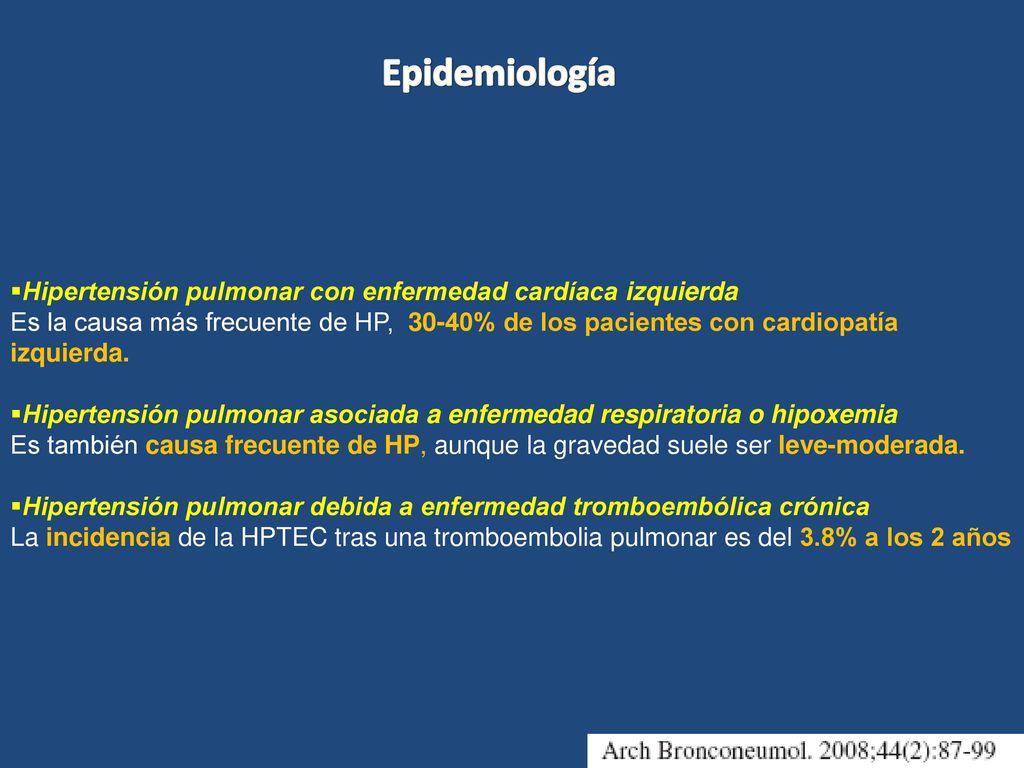 Epidemiología

▪Hipertensión pulmonar con enfermedad cardíaca izquierda
Es la causa más frecuente de HP, 30-40% de los pacientes con cardiopatía izquierda.

▪Hipertensión pulmonar asociada a enfermedad respiratoria o hipoxemia
Es también causa frecuente de HP, aunque la gravedad suele ser leve-moderada.

▪Hipertensión pulmonar debida a enfermedad tromboembólica crónica
La incidencia de la HPTEC tras una tromboembolia pulmonar es del 3.8% a los 2 años

Arch Bronconeumol. 2008;44(2):87-99